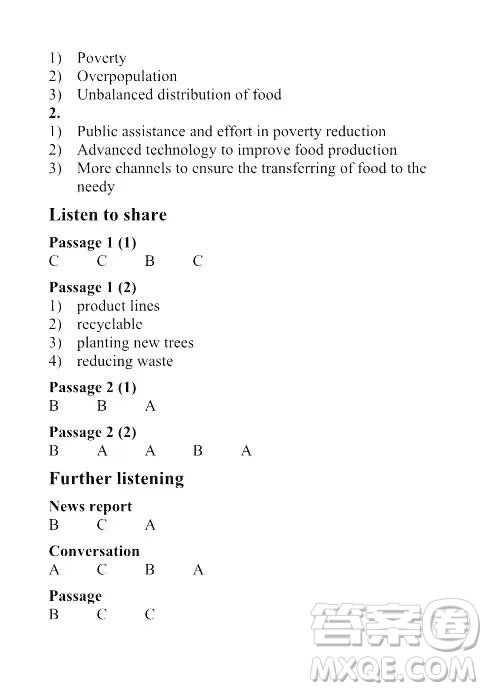 1) Poverty
2) Overpopulation
3) Unbalanced distribution of food

2.
1) Public assistance and effort in poverty reduction
2) Advanced technology to improve food production
3) More channels to ensure the transferring of food to the needy

Listen to share

Passage 1 (1)
C C B C

Passage 1 (2)
1) product lines
2) recyclable
3) planting new trees
4) reducing waste

Passage 2 (1)
B B A

Passage 2 (2)
B A A B A

Further listening

News report
B C A

Conversation
A C B A

Passage
B C C

答案圈
MXQE.COM